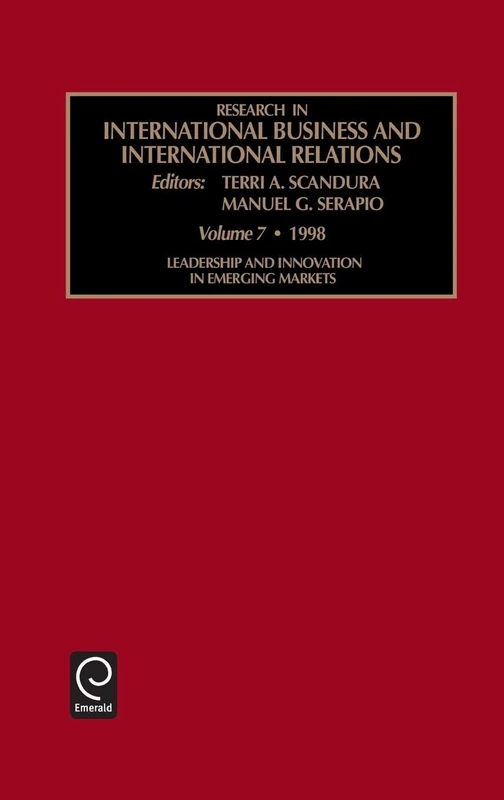 RESEARCH IN
INTERNATIONAL BUSINESS AND INTERNATIONAL RELATIONS

Editors: TERRI A. SCANDURA
MANUEL G. SERAPIO

Volume 7 • 1998

LEADERSHIP AND INNOVATION IN EMERGING MARKETS

Emerald